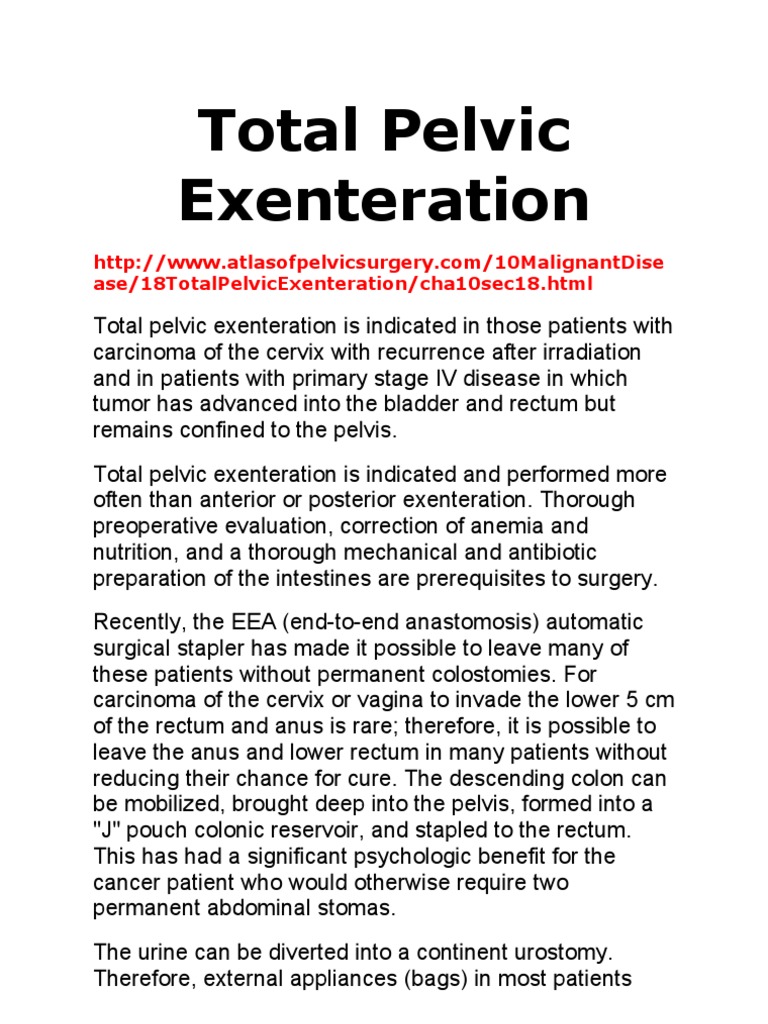 Total Pelvic Exenteration

http://www.atlasofpelvicsurgery.com/10MalignantDisease/18TotalPelvicExenteration/cha10sec18.html

Total pelvic exenteration is indicated in those patients with carcinoma of the cervix with recurrence after irradiation and in patients with primary stage IV disease in which tumor has advanced into the bladder and rectum but remains confined to the pelvis.

Total pelvic exenteration is indicated and performed more often than anterior or posterior exenteration. Thorough preoperative evaluation, correction of anemia and nutrition, and a thorough mechanical and antibiotic preparation of the intestines are prerequisites to surgery.

Recently, the EEA (end-to-end anastomosis) automatic surgical stapler has made it possible to leave many of these patients without permanent colostomies. For carcinoma of the cervix or vagina to invade the lower 5 cm of the rectum and anus is rare; therefore, it is possible to leave the anus and lower rectum in many patients without reducing their chance for cure. The descending colon can be mobilized, brought deep into the pelvis, formed into a "J" pouch colonic reservoir, and stapled to the rectum. This has had a significant psychologic benefit for the cancer patient who would otherwise require two permanent abdominal stomas.

The urine can be diverted into a continent urostomy. Therefore, external appliances (bags) in most patients